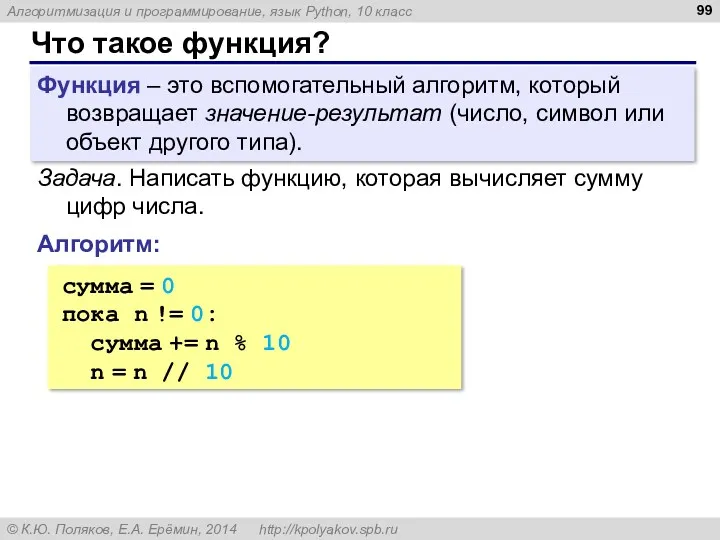 Алгоритмизация и программирование, язык Python, 10 класс

99

Что такое функция?

Функция – это вспомогательный алгоритм, который возвращает значение-результат (число, символ или объект другого типа).

Задача. Написать функцию, которая вычисляет сумму цифр числа.

Алгоритм:

сумма = 0
пока n != 0:
  сумма += n % 10
  n = n // 10

© К.Ю. Поляков, Е.А. Ерёмин, 2014 http://kpolyakov.spb.ru